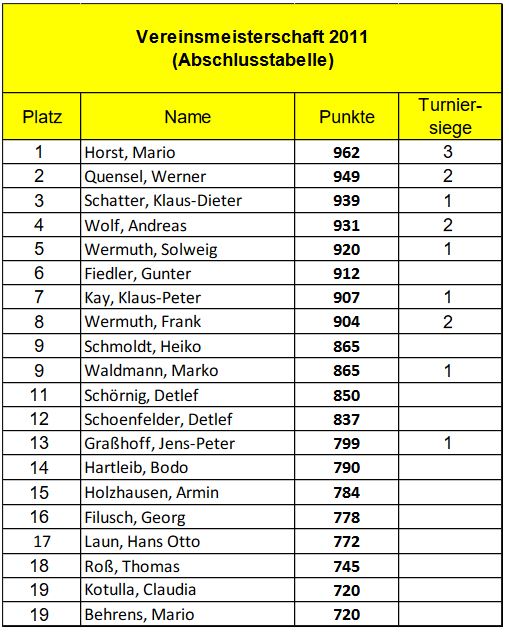 Vereinsmeisterschaft 2011
(Abschlusstabelle)

| Platz | Name | Punkte | Turniersiege |
|---|---|---|---|
| 1 | Horst, Mario | 962 | 3 |
| 2 | Quensel, Werner | 949 | 2 |
| 3 | Schatter, Klaus-Dieter | 939 | 1 |
| 4 | Wolf, Andreas | 931 | 2 |
| 5 | Wermuth, Solweig | 920 | 1 |
| 6 | Fiedler, Gunter | 912 | |
| 7 | Kay, Klaus-Peter | 907 | 1 |
| 8 | Wermuth, Frank | 904 | 2 |
| 9 | Schmoldt, Heiko | 865 | |
| 9 | Waldmann, Marko | 865 | 1 |
| 11 | Schörnig, Detlef | 850 | |
| 12 | Schoenfelder, Detlef | 837 | |
| 13 | Graßhoff, Jens-Peter | 799 | 1 |
| 14 | Hartleib, Bodo | 790 | |
| 15 | Holzhausen, Armin | 784 | |
| 16 | Filusch, Georg | 778 | |
| 17 | Laun, Hans Otto | 772 | |
| 18 | Roß, Thomas | 745 | |
| 19 | Kotulla, Claudia | 720 | |
| 19 | Behrens, Mario | 720 | |